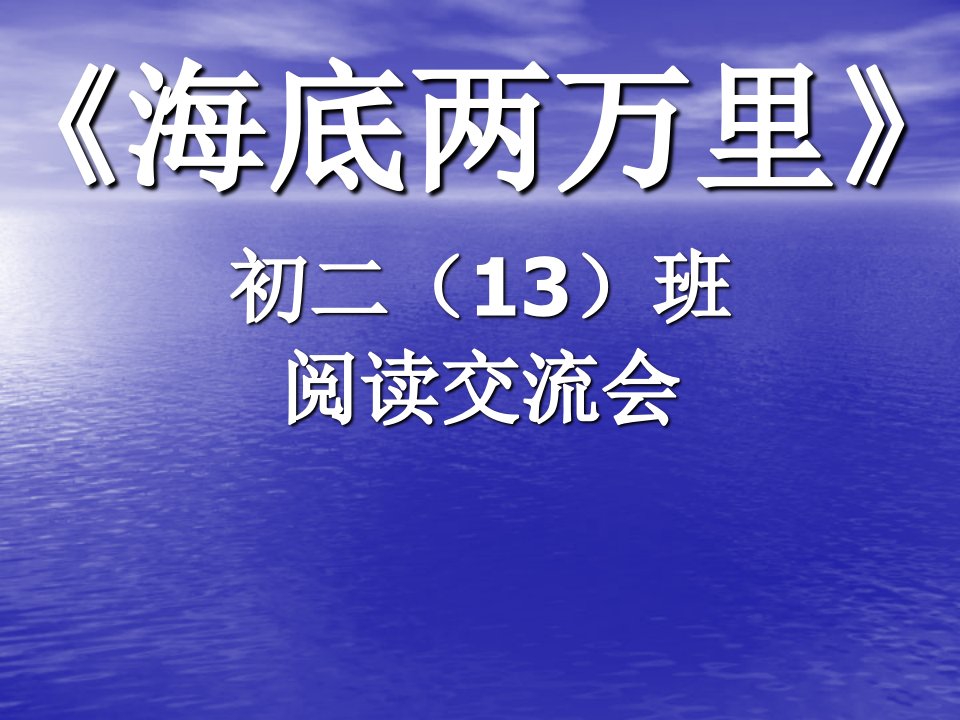 《海底两万里》

初二（13）班
阅读交流会